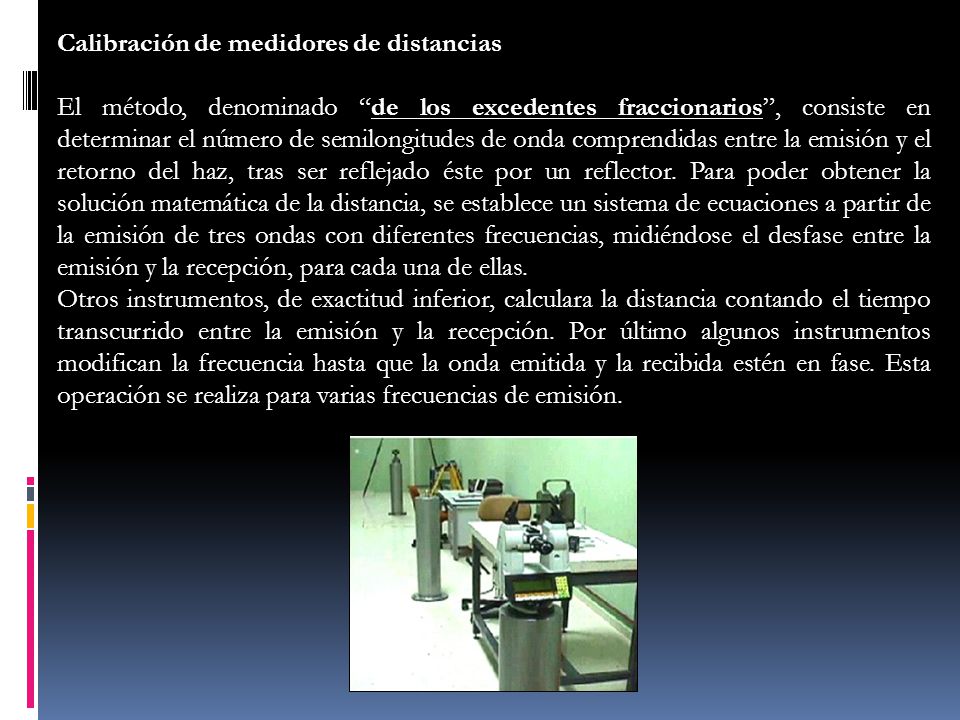 Calibración de medidores de distancias

El método, denominado “de los excedentes fraccionarios”, consiste en determinar el número de semilongitudes de onda comprendidas entre la emisión y el retorno del haz, tras ser reflejado éste por un reflector. Para poder obtener la solución matemática de la distancia, se establece un sistema de ecuaciones a partir de la emisión de tres ondas con diferentes frecuencias, midiéndose el desfase entre la emisión y la recepción, para cada una de ellas.
Otros instrumentos, de exactitud inferior, calculara la distancia contando el tiempo transcurrido entre la emisión y la recepción. Por último algunos instrumentos modifican la frecuencia hasta que la onda emitida y la recibida estén en fase. Esta operación se realiza para varias frecuencias de emisión.